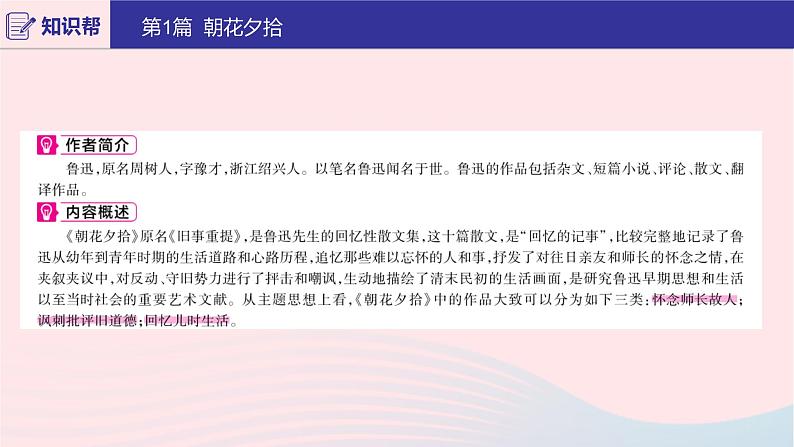 知识帮　第1篇　朝花夕拾

作者简介

鲁迅，原名周树人，字豫才，浙江绍兴人。以笔名鲁迅闻名于世。鲁迅的作品包括杂文、短篇小说、评论、散文、翻译作品。

内容概述

《朝花夕拾》原名《旧事重提》，是鲁迅先生的回忆性散文集，这十篇散文，是“回忆的记事”，比较完整地记录了鲁迅从幼年到青年时期的生活道路和心路历程，追忆那些难以忘怀的人和事，抒发了对往日亲友和师长的怀念之情，在夹叙夹议中，对反动、守旧势力进行了抨击和嘲讽，生动地描绘了清末民初的生活画面，是研究鲁迅早期思想和生活以至当时社会的重要艺术文献。从主题思想上看，《朝花夕拾》中的作品大致可以分为如下三类：怀念师长故人；讽刺批评旧道德；回忆儿时生活。